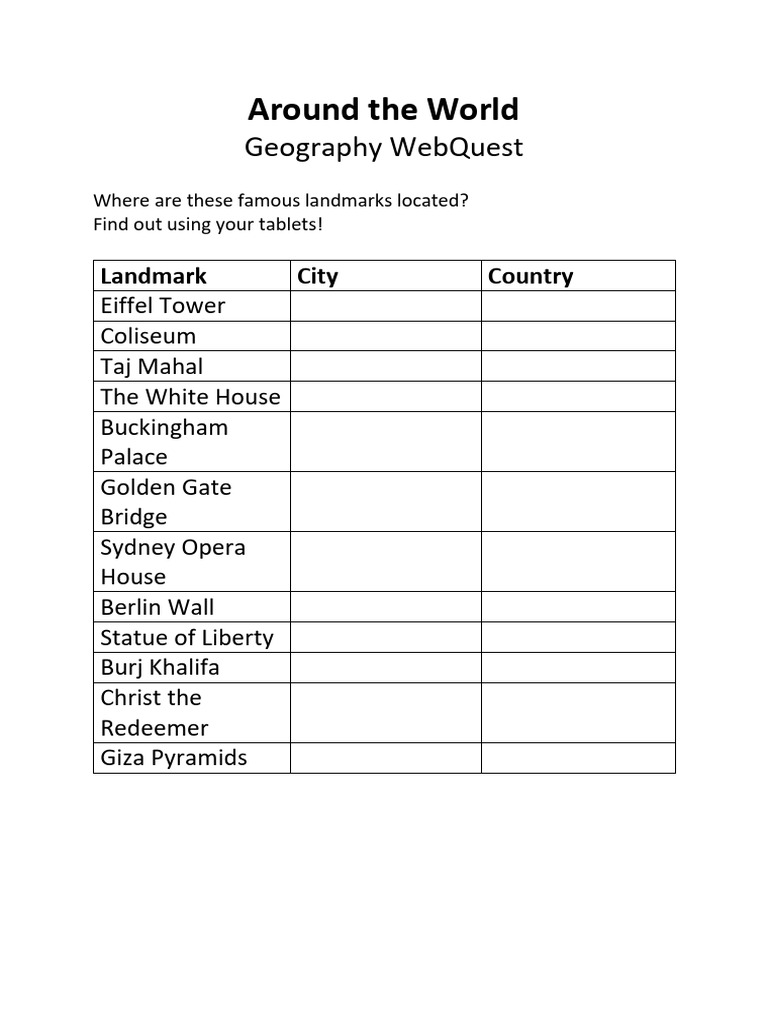 Around the World

Geography WebQuest

Where are these famous landmarks located?
Find out using your tablets!

| Landmark | City | Country |
|---|---|---|
| Eiffel Tower | | |
| Coliseum | | |
| Taj Mahal | | |
| The White House | | |
| Buckingham Palace | | |
| Golden Gate Bridge | | |
| Sydney Opera House | | |
| Berlin Wall | | |
| Statue of Liberty | | |
| Burj Khalifa | | |
| Christ the Redeemer | | |
| Giza Pyramids | | |